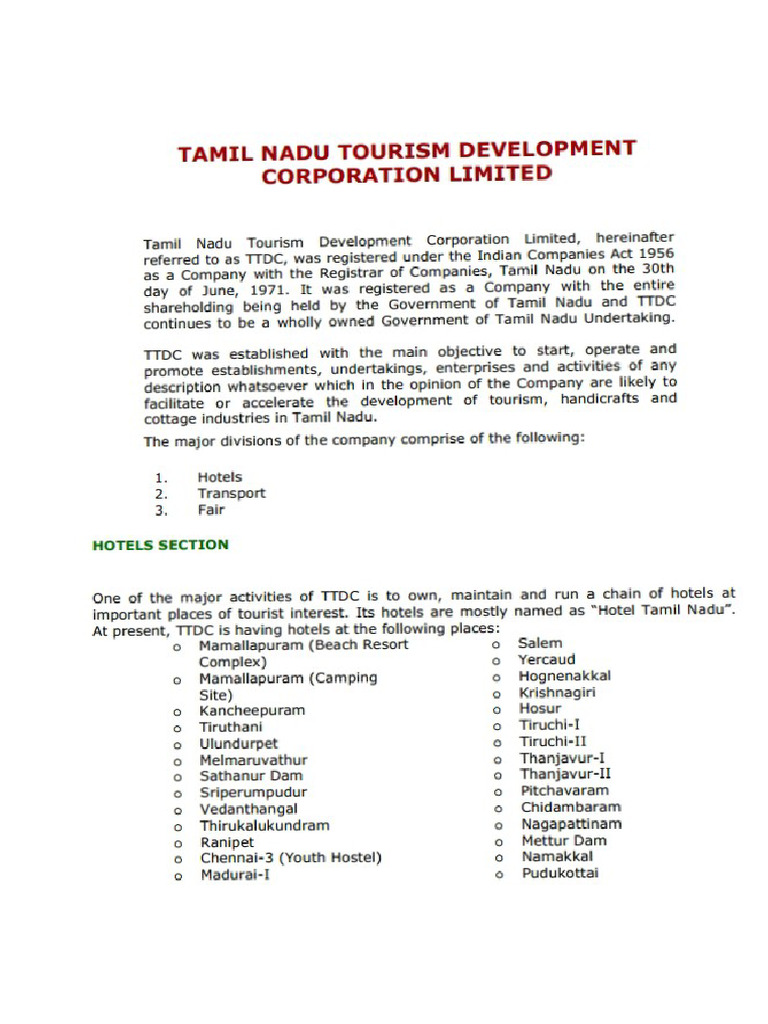 TAMIL NADU TOURISM DEVELOPMENT CORPORATION LIMITED

Tamil Nadu Tourism Development Corporation Limited, hereinafter referred to as TTDC, was registered under the Indian Companies Act 1956 as a Company with the Registrar of Companies, Tamil Nadu on the 30th day of June, 1971. It was registered as a Company with the entire shareholding being held by the Government of Tamil Nadu and TTDC continues to be a wholly owned Government of Tamil Nadu Undertaking.

TTDC was established with the main objective to start, operate and promote establishments, undertakings, enterprises and activities of any description whatsoever which in the opinion of the Company are likely to facilitate or accelerate the development of tourism, handicrafts and cottage industries in Tamil Nadu.

The major divisions of the company comprise of the following:

1. Hotels
2. Transport
3. Fair

HOTELS SECTION

One of the major activities of TTDC is to own, maintain and run a chain of hotels at important places of tourist interest. Its hotels are mostly named as "Hotel Tamil Nadu". At present, TTDC is having hotels at the following places:

o Mamallapuram (Beach Resort Complex)
o Mamallapuram (Camping Site)
o Kancheepuram
o Tiruthani
o Ulundurpet
o Melmaruvathur
o Sathanur Dam
o Sriperumpudur
o Vedanthangal
o Thirukalukundram
o Ranipet
o Chennai-3 (Youth Hostel)
o Madurai-I

o Salem
o Yercaud
o Hognenakkal
o Krishnagiri
o Hosur
o Tiruchi-I
o Tiruchi-II
o Thanjavur-I
o Thanjavur-II
o Pitchavaram
o Chidambaram
o Nagapattinam
o Mettur Dam
o Namakkal
o Pudukottai